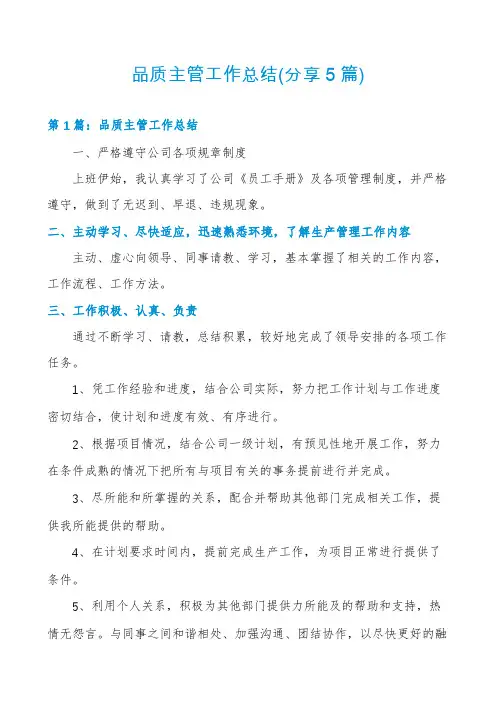 品质主管工作总结(分享5篇)

第1篇：品质主管工作总结

一、严格遵守公司各项规章制度

上班伊始，我认真学习了公司《员工手册》及各项管理制度，并严格遵守，做到了无迟到、早退、违规现象。

二、主动学习、尽快适应，迅速熟悉环境，了解生产管理工作内容

主动、虚心向领导、同事请教、学习，基本掌握了相关的工作内容，工作流程、工作方法。

三、工作积极、认真、负责

通过不断学习、请教，总结积累，较好地完成了领导安排的各项工作任务。

1、凭工作经验和进度，结合公司实际，努力把工作计划与工作进度密切结合，使计划和进度有效、有序进行。

2、根据项目情况，结合公司一级计划，有预见性地开展工作，努力在条件成熟的情况下把所有与项目有关的事务提前进行并完成。

3、尽所能和所掌握的关系，配合并帮助其他部门完成相关工作，提供我所能提供的帮助。

4、在计划要求时间内，提前完成生产工作，为项目正常进行提供了条件。

5、利用个人关系，积极为其他部门提供力所能及的帮助和支持，热情无怨言。与同事之间和谐相处、加强沟通、团结协作，以尽快更好的融